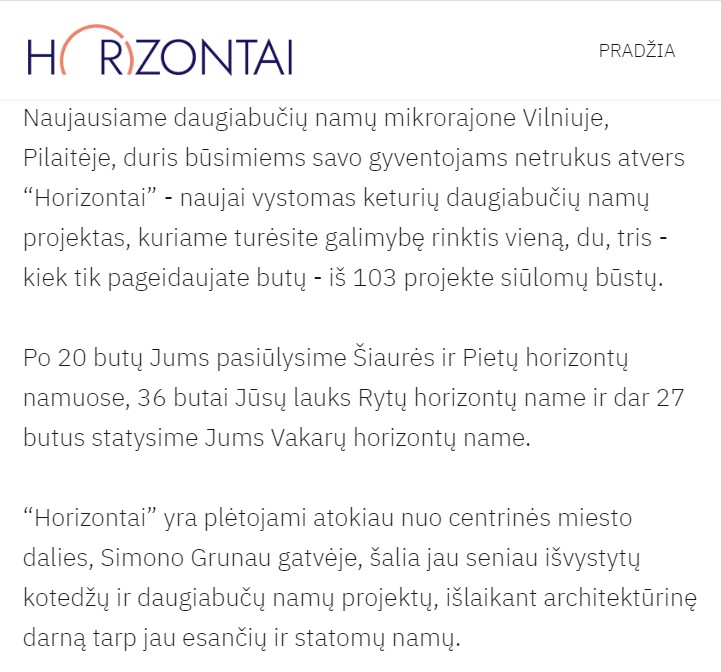 HORIZONTAI

PRADŽIA

Naujausiame daugiabučių namų mikrorajone Vilniuje, Pilaitėje, duris būsimiems savo gyventojams netrukus atvers “Horizontai” - naujai vystomas keturių daugiabučių namų projektas, kuriame turėsite galimybę rinktis vieną, du, tris - kiek tik pageidaujate butų - iš 103 projekte siūlomų būstų.

Po 20 butų Jums pasiūlysime Šiaurės ir Pietų horizontų namuose, 36 butai Jūsų lauks Rytų horizontų name ir dar 27 butus statysime Jums Vakarų horizontų name.

“Horizontai” yra plėtojami atokiau nuo centrinės miesto dalies, Simono Grunau gatvėje, šalia jau seniau išvystytų kotedžų ir daugiabučų namų projektų, išlaikant architektūrinę darną tarp jau esančių ir statomų namų.